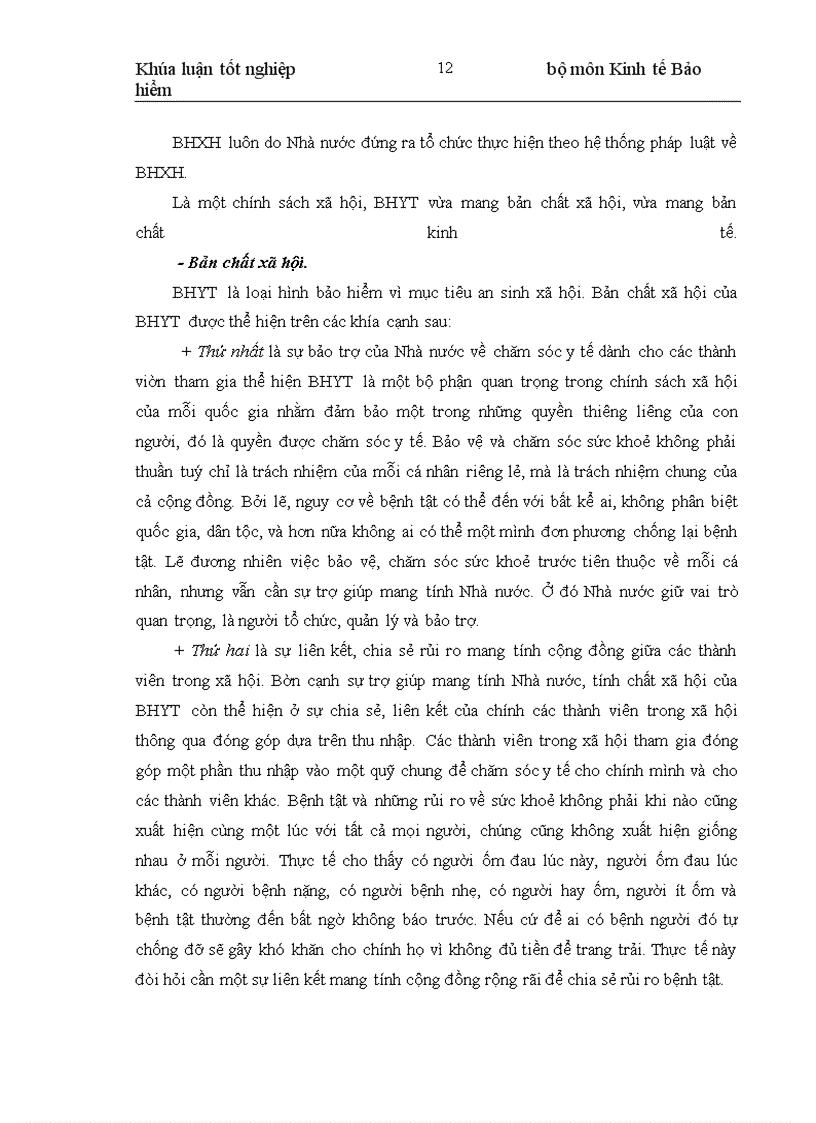 Khúa luận tốt nghiệp 12 bộ môn Kinh tế Bảo hiểm

BHXH luôn do Nhà nước đứng ra tổ chức thực hiện theo hệ thống pháp luật về BHXH.

Là một chính sách xã hội, BHYT vừa mang bản chất xã hội, vừa mang bản chất kinh tế.

- Bản chất xã hội.

BHYT là loại hình bảo hiểm vì mục tiêu an sinh xã hội. Bản chất xã hội của BHYT được thể hiện trên các khía cạnh sau:

+ Thứ nhất là sự bảo trợ của Nhà nước về chăm sóc y tế dành cho các thành viờn tham gia thể hiện BHYT là một bộ phận quan trọng trong chính sách xã hội của mỗi quốc gia nhằm đảm bảo một trong những quyền thiêng liêng của con người, đó là quyền được chăm sóc y tế. Bảo vệ và chăm sóc sức khoẻ không phải thuần tuý chỉ là trách nhiệm của mỗi cá nhân riêng lẻ, mà là trách nhiệm chung của cả cộng đồng. Bởi lẽ, nguy cơ về bệnh tật có thể đến với bất kể ai, không phân biệt quốc gia, dân tộc, và hơn nữa không ai có thể một mình đơn phương chống lại bệnh tật. Lẽ đương nhiên việc bảo vệ, chăm sóc sức khoẻ trước tiên thuộc về mỗi cá nhân, nhưng vẫn cần sự trợ giúp mang tính Nhà nước. Ở đó Nhà nước giữ vai trò quan trọng, là người tổ chức, quản lý và bảo trợ.

+ Thứ hai là sự liên kết, chia sẻ rủi ro mang tính cộng đồng giữa các thành viên trong xã hội. Bờn cạnh sự trợ giúp mang tính Nhà nước, tính chất xã hội của BHYT còn thể hiện ở sự chia sẻ, liên kết của chính các thành viên trong xã hội thông qua đóng góp dựa trên thu nhập. Các thành viên trong xã hội tham gia đóng góp một phần thu nhập vào một quỹ chung để chăm sóc y tế cho chính mình và cho các thành viên khác. Bệnh tật và những rủi ro về sức khoẻ không phải khi nào cũng xuất hiện cùng một lúc với tất cả mọi người, chúng cũng không xuất hiện giống nhau ở mỗi người. Thực tế cho thấy có người ốm đau lúc này, người ốm đau lúc khác, có người bệnh nặng, có người bệnh nhẹ, có người hay ốm, người ít ốm và bệnh tật thường đến bất ngờ không báo trước. Nếu cứ để ai có bệnh người đó tự chống đỡ sẽ gây khó khăn cho chính họ vì không đủ tiền để trang trải. Thực tế này đòi hỏi cần một sự liên kết mang tính cộng đồng rộng rãi để chia sẻ rủi ro bệnh tật.